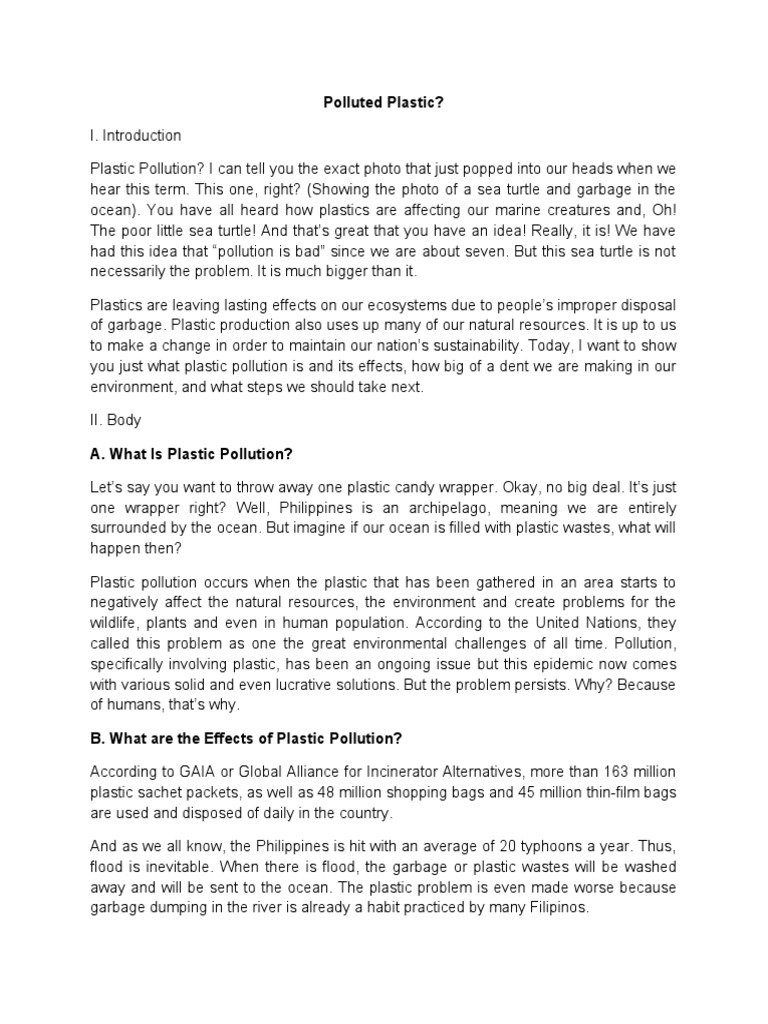 Polluted Plastic?

I. Introduction

Plastic Pollution? I can tell you the exact photo that just popped into our heads when we hear this term. This one, right? (Showing the photo of a sea turtle and garbage in the ocean). You have all heard how plastics are affecting our marine creatures and, Oh! The poor little sea turtle! And that's great that you have an idea! Really, it is! We have had this idea that "pollution is bad" since we are about seven. But this sea turtle is not necessarily the problem. It is much bigger than it.

Plastics are leaving lasting effects on our ecosystems due to people's improper disposal of garbage. Plastic production also uses up many of our natural resources. It is up to us to make a change in order to maintain our nation's sustainability. Today, I want to show you just what plastic pollution is and its effects, how big of a dent we are making in our environment, and what steps we should take next.

II. Body

A. What Is Plastic Pollution?

Let's say you want to throw away one plastic candy wrapper. Okay, no big deal. It's just one wrapper right? Well, Philippines is an archipelago, meaning we are entirely surrounded by the ocean. But imagine if our ocean is filled with plastic wastes, what will happen then?

Plastic pollution occurs when the plastic that has been gathered in an area starts to negatively affect the natural resources, the environment and create problems for the wildlife, plants and even in human population. According to the United Nations, they called this problem as one the great environmental challenges of all time. Pollution, specifically involving plastic, has been an ongoing issue but this epidemic now comes with various solid and even lucrative solutions. But the problem persists. Why? Because of humans, that's why.

B. What are the Effects of Plastic Pollution?

According to GAIA or Global Alliance for Incinerator Alternatives, more than 163 million plastic sachet packets, as well as 48 million shopping bags and 45 million thin-film bags are used and disposed of daily in the country.

And as we all know, the Philippines is hit with an average of 20 typhoons a year. Thus, flood is inevitable. When there is flood, the garbage or plastic wastes will be washed away and will be sent to the ocean. The plastic problem is even made worse because garbage dumping in the river is already a habit practiced by many Filipinos.